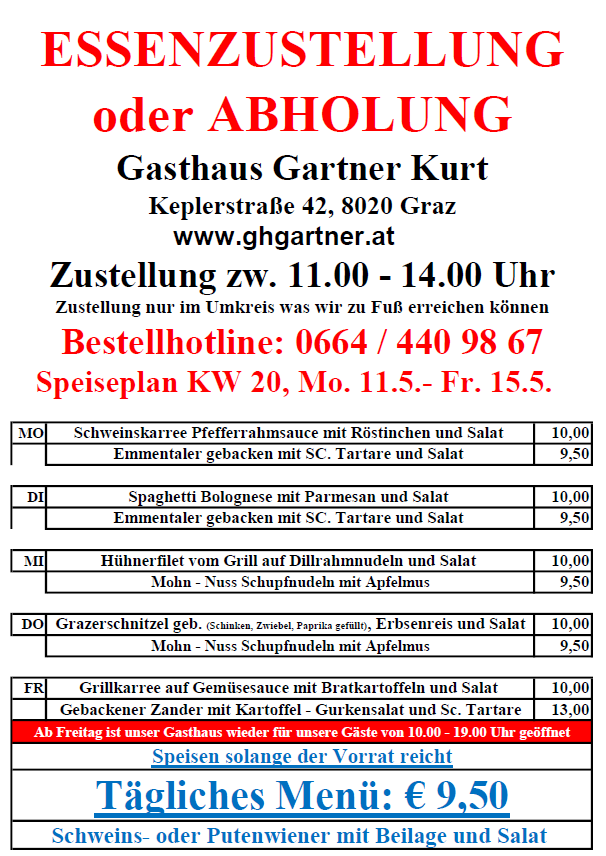 ESSENZUSTELLUNG oder ABHOLUNG

Gasthaus Gartner Kurt

Keplerstraße 42, 8020 Graz

www.ghgartner.at

Zustellung zw. 11.00 - 14.00 Uhr

Zustellung nur im Umkreis was wir zu Fuß erreichen können

Bestellhotline: 0664 / 440 98 67

Speiseplan KW 20, Mo. 11.5.- Fr. 15.5.

| MO | Schweinskarree Pfefferrahmsauce mit Röstinchen und Salat | 10,00 |
|---|---|---|
| | Emmentaler gebacken mit SC. Tartare und Salat | 9,50 |

| DI | Spaghetti Bolognese mit Parmesan und Salat | 10,00 |
|---|---|---|
| | Emmentaler gebacken mit SC. Tartare und Salat | 9,50 |

| MI | Hühnerfilet vom Grill auf Dillrahmnudeln und Salat | 10,00 |
|---|---|---|
| | Mohn - Nuss Schupfnudeln mit Apfelmus | 9,50 |

| DO | Grazerschnitzel geb. (Schinken, Zwiebel, Paprika gefüllt), Erbsenreis und Salat | 10,00 |
|---|---|---|
| | Mohn - Nuss Schupfnudeln mit Apfelmus | 9,50 |

| FR | Grillkarree auf Gemüsesauce mit Bratkartoffeln und Salat | 10,00 |
|---|---|---|
| | Gebackener Zander mit Kartoffel - Gurkensalat und Sc. Tartare | 13,00 |

Ab Freitag ist unser Gasthaus wieder für unsere Gäste von 10.00 - 19.00 Uhr geöffnet

Speisen solange der Vorrat reicht

Tägliches Menü: € 9,50

Schweins- oder Putenwiener mit Beilage und Salat